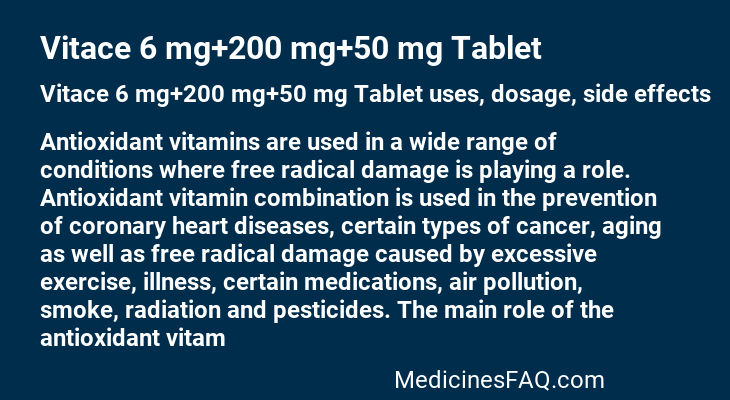 Vitace 6 mg+200 mg+50 mg Tablet

Vitace 6 mg+200 mg+50 mg Tablet uses, dosage, side effects

Antioxidant vitamins are used in a wide range of conditions where free radical damage is playing a role. Antioxidant vitamin combination is used in the prevention of coronary heart diseases, certain types of cancer, aging as well as free radical damage caused by excessive exercise, illness, certain medications, air pollution, smoke, radiation and pesticides. The main role of the antioxidant vitam

MedicinesFAQ.com